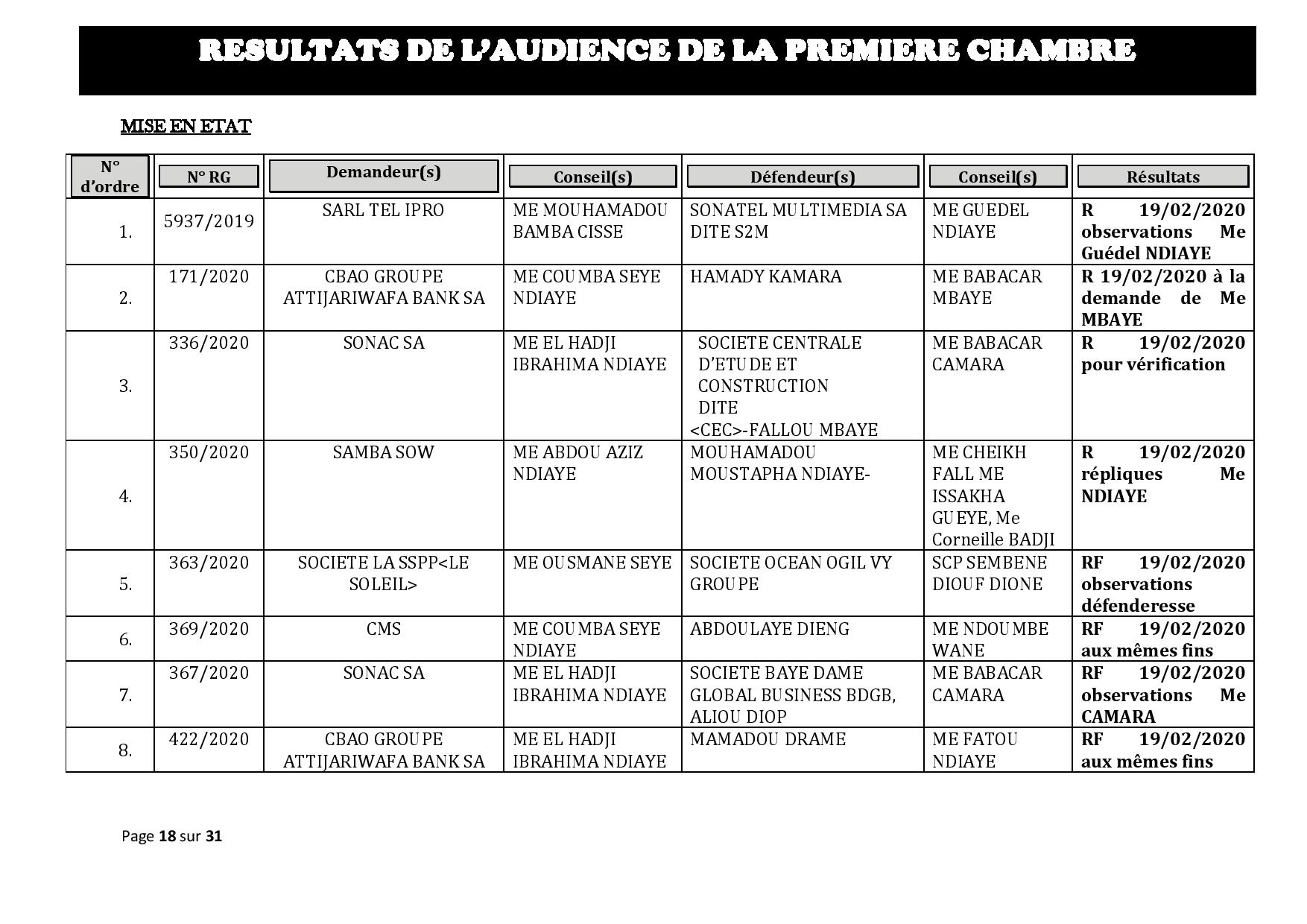 RESULTATS DE L'AUDIENCE DE LA PREMIERE CHAMBRE

MISE EN ETAT

| N° d'ordre | N° RG | Demandeur(s) | Conseil(s) | Défendeur(s) | Conseil(s) | Résultats |
|---|---|---|---|---|---|---|
| 1. | 5937/2019 | SARL TEL IPRO | ME MOUHAMADOU BAMBA CISSE | SONATEL MULTIMEDIA SA DITE S2M | ME GUEDEL NDIAYE | R 19/02/2020 observations Me Guédel NDIAYE |
| 2. | 171/2020 | CBAO GROUPE ATTIJARIWAFA BANK SA | ME COUMBA SEYE NDIAYE | HAMADY KAMARA | ME BABACAR MBAYE | R 19/02/2020 à la demande de Me MBAYE |
| 3. | 336/2020 | SONAC SA | ME EL HADJI IBRAHIMA NDIAYE | SOCIETE CENTRALE D'ETUDE ET CONSTRUCTION DITE <CEC>-FALLOU MBAYE | ME BABACAR CAMARA | R 19/02/2020 pour vérification |
| 4. | 350/2020 | SAMBA SOW | ME ABDOU AZIZ NDIAYE | MOUHAMADOU MOUSTAPHA NDIAYE- | ME CHEIKH FALL ME ISSAKHA GUEYE, Me Corneille BADJI | R 19/02/2020 répliques Me NDIAYE |
| 5. | 363/2020 | SOCIETE LA SSPP<LE SOLEIL> | ME OUSMANE SEYE | SOCIETE OCEAN OGIL VY GROUPE | SCP SEMBENE DIOUF DIONE | RF 19/02/2020 observations défenderesse |
| 6. | 369/2020 | CMS | ME COUMBA SEYE NDIAYE | ABDOULAYE DIENG | ME NDOUMBE WANE | RF 19/02/2020 aux mêmes fins |
| 7. | 367/2020 | SONAC SA | ME EL HADJI IBRAHIMA NDIAYE | SOCIETE BAYE DAME GLOBAL BUSINESS BDGB, ALIOU DIOP | ME BABACAR CAMARA | RF 19/02/2020 observations Me CAMARA |
| 8. | 422/2020 | CBAO GROUPE ATTIJARIWAFA BANK SA | ME EL HADJI IBRAHIMA NDIAYE | MAMADOU DRAME | ME FATOU NDIAYE | RF 19/02/2020 aux mêmes fins |

Page 18 sur 31